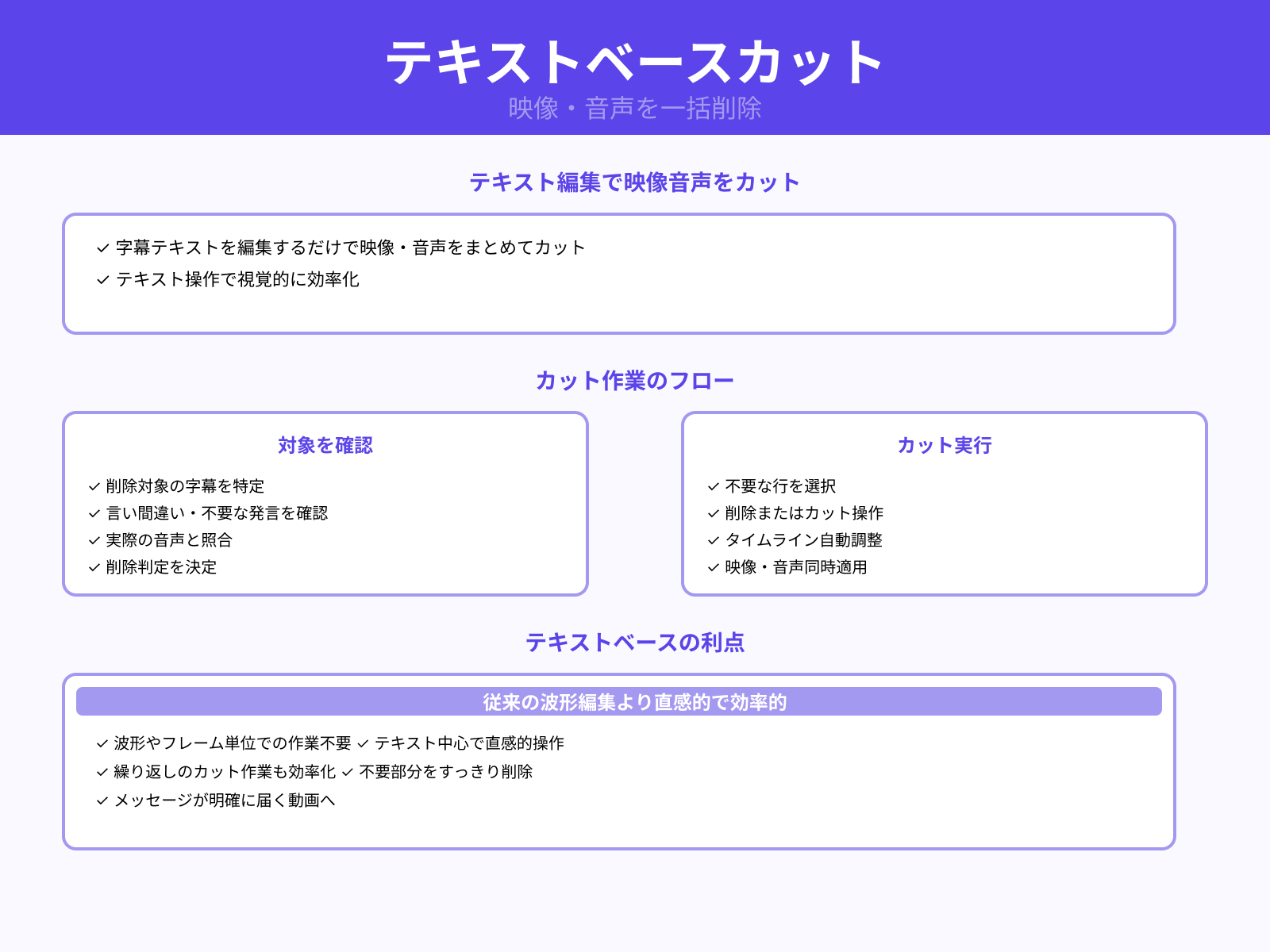 テキストベースカット
映像・音声を一括削除

テキスト編集で映像音声をカット

✓ 字幕テキストを編集するだけで映像・音声をまとめてカット
✓ テキスト操作で視覚的に効率化

カット作業のフロー

対象を確認

✓ 削除対象の字幕を特定
✓ 言い間違い・不要な発言を確認
✓ 実際の音声と照合
✓ 削除判定を決定

カット実行

✓ 不要な行を選択
✓ 削除またはカット操作
✓ タイムライン自動調整
✓ 映像・音声同時適用

テキストベースの利点

従来の波形編集より直感的で効率的

✓ 波形やフレーム単位での作業不要 ✓ テキスト中心で直感的操作
✓ 繰り返しのカット作業も効率化 ✓ 不要部分をすっきり削除
✓ メッセージが明確に届く動画へ